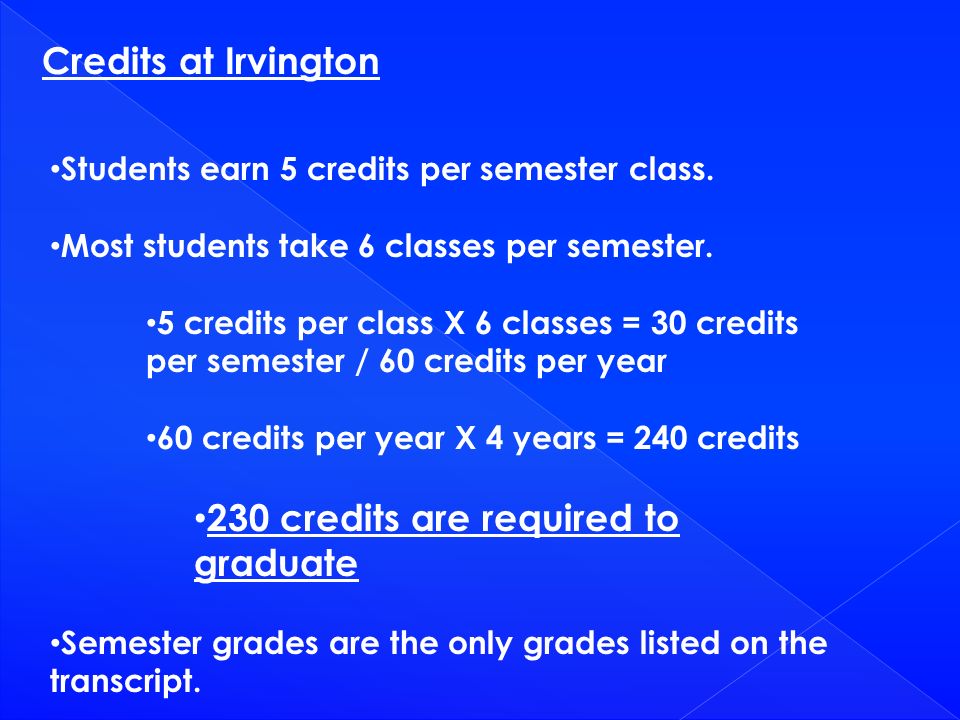 Credits at Irvington

•Students earn 5 credits per semester class.

•Most students take 6 classes per semester.

•5 credits per class X 6 classes = 30 credits per semester / 60 credits per year

•60 credits per year X 4 years = 240 credits

•230 credits are required to graduate

•Semester grades are the only grades listed on the transcript.